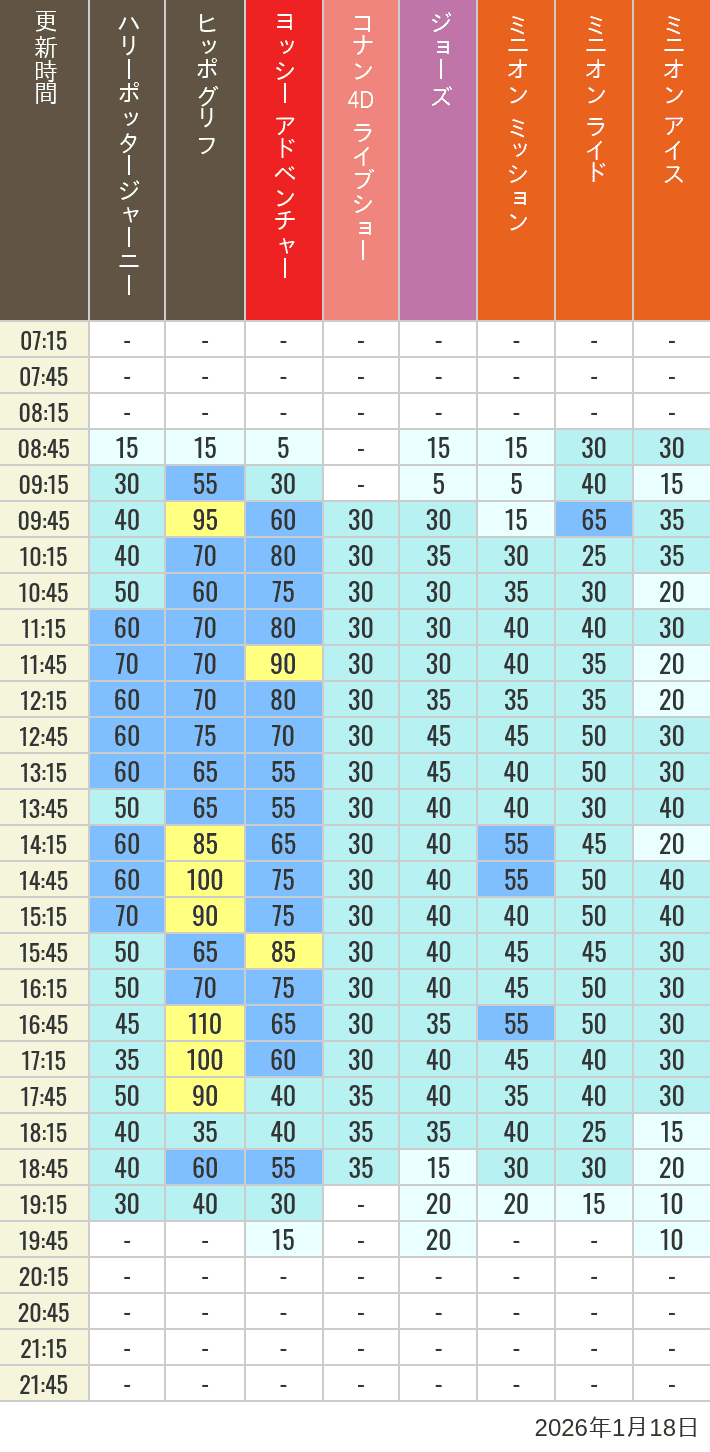 | 更新時間 | ハリーポッタージャーニー | ヒッポグリフ | ヨッシー アドベンチャー | コナン 4D ライブショー | ジョーズ | ミニオン ミッション | ミニオン ライド | ミニオン アイス |
|---|---|---|---|---|---|---|---|---|
| 07:15 | - | - | - | - | - | - | - | - |
| 07:45 | - | - | - | - | - | - | - | - |
| 08:15 | - | - | - | - | - | - | - | - |
| 08:45 | 15 | 15 | 5 | - | 15 | 15 | 30 | 30 |
| 09:15 | 30 | 55 | 30 | - | 5 | 5 | 40 | 15 |
| 09:45 | 40 | 95 | 60 | 30 | 30 | 15 | 65 | 35 |
| 10:15 | 40 | 70 | 80 | 30 | 35 | 30 | 25 | 35 |
| 10:45 | 50 | 60 | 75 | 30 | 30 | 35 | 30 | 20 |
| 11:15 | 60 | 70 | 80 | 30 | 30 | 40 | 40 | 30 |
| 11:45 | 70 | 70 | 90 | 30 | 30 | 40 | 35 | 20 |
| 12:15 | 60 | 70 | 80 | 30 | 35 | 35 | 35 | 20 |
| 12:45 | 60 | 75 | 70 | 30 | 45 | 45 | 50 | 30 |
| 13:15 | 60 | 65 | 55 | 30 | 45 | 40 | 50 | 30 |
| 13:45 | 50 | 65 | 55 | 30 | 40 | 40 | 30 | 40 |
| 14:15 | 60 | 85 | 65 | 30 | 40 | 55 | 45 | 20 |
| 14:45 | 60 | 100 | 75 | 30 | 40 | 55 | 50 | 40 |
| 15:15 | 70 | 90 | 75 | 30 | 40 | 40 | 50 | 40 |
| 15:45 | 50 | 65 | 85 | 30 | 40 | 45 | 45 | 30 |
| 16:15 | 50 | 70 | 75 | 30 | 40 | 45 | 50 | 30 |
| 16:45 | 45 | 110 | 65 | 30 | 35 | 55 | 50 | 30 |
| 17:15 | 35 | 100 | 60 | 30 | 40 | 45 | 40 | 30 |
| 17:45 | 50 | 90 | 40 | 35 | 40 | 35 | 40 | 30 |
| 18:15 | 40 | 35 | 40 | 35 | 35 | 40 | 25 | 15 |
| 18:45 | 40 | 60 | 55 | 35 | 15 | 30 | 30 | 20 |
| 19:15 | 30 | 40 | 30 | - | 20 | 20 | 15 | 10 |
| 19:45 | - | - | 15 | - | 20 | - | - | 10 |
| 20:15 | - | - | - | - | - | - | - | - |
| 20:45 | - | - | - | - | - | - | - | - |
| 21:15 | - | - | - | - | - | - | - | - |
| 21:45 | - | - | - | - | - | - | - | - |

2026年1月18日